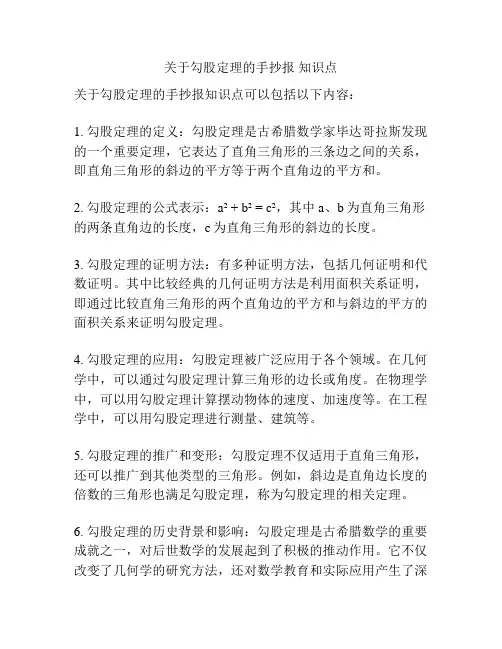 关于勾股定理的手抄报 知识点

关于勾股定理的手抄报知识点可以包括以下内容：

1. 勾股定理的定义：勾股定理是古希腊数学家毕达哥拉斯发现的一个重要定理，它表达了直角三角形的三条边之间的关系，即直角三角形的斜边的平方等于两个直角边的平方和。

2. 勾股定理的公式表示：$a^2 + b^2 = c^2$，其中 a、b 为直角三角形的两条直角边的长度，c 为直角三角形的斜边的长度。

3. 勾股定理的证明方法：有多种证明方法，包括几何证明和代数证明。其中比较经典的几何证明方法是利用面积关系证明，即通过比较直角三角形的两个直角边的平方和与斜边的平方的面积关系来证明勾股定理。

4. 勾股定理的应用：勾股定理被广泛应用于各个领域。在几何学中，可以通过勾股定理计算三角形的边长或角度。在物理学中，可以用勾股定理计算摆动物体的速度、加速度等。在工程学中，可以用勾股定理进行测量、建筑等。

5. 勾股定理的推广和变形：勾股定理不仅适用于直角三角形，还可以推广到其他类型的三角形。例如，斜边是直角边长度的倍数的三角形也满足勾股定理，称为勾股定理的相关定理。

6. 勾股定理的历史背景和影响：勾股定理是古希腊数学的重要成就之一，对后世数学的发展起到了积极的推动作用。它不仅改变了几何学的研究方法，还对数学教育和实际应用产生了深